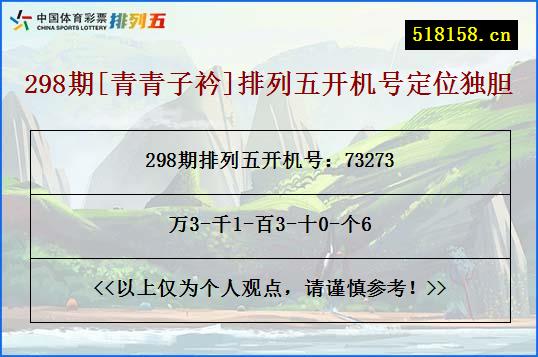 中国体育彩票
CHINA SPORTS LOTTERY
排列五

518158.cn

298期[青青子衿]排列五开机号定位独胆

| 298期排列五开机号：73273 |
|---|
| 万3-千1-百3-十0-个6 |
| <<以上仅为个人观点，请谨慎参考！>> |